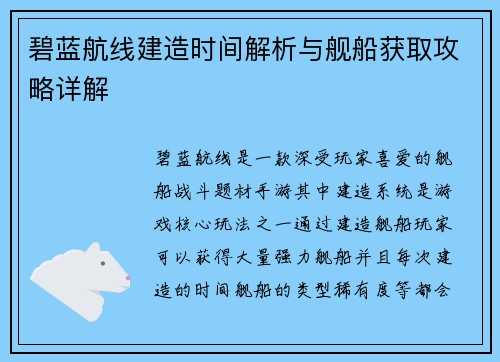 碧蓝航线建造时间解析与舰船获取攻略详解

碧蓝航线是一款深受玩家喜爱的舰船战斗题材手游其中建造系统是游戏核心玩法之一通过建造舰船玩家可以获得大量强力舰船并且每次建造的时间舰船的类型稀有度等都会